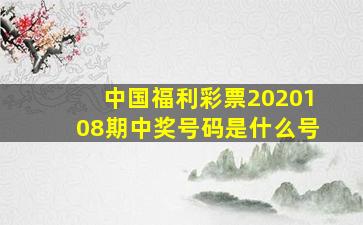 中国福利彩票2020108期中奖号码是什么号